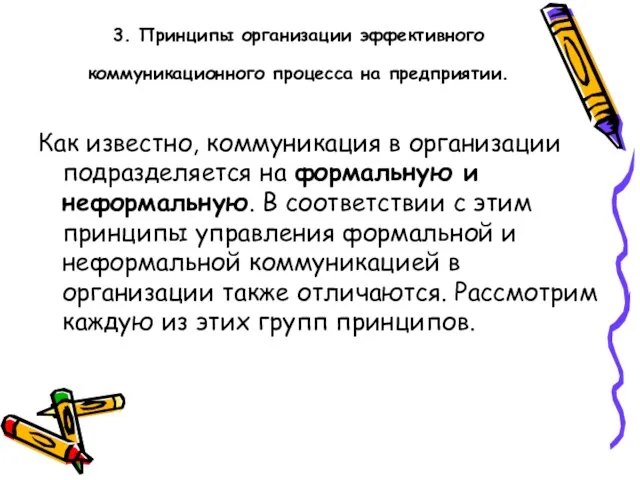 3. Принципы организации эффективного коммуникационного процесса на предприятии.

Как известно, коммуникация в организации подразделяется на формальную и неформальную. В соответствии с этим принципы управления формальной и неформальной коммуникацией в организации также отличаются. Рассмотрим каждую из этих групп принципов.